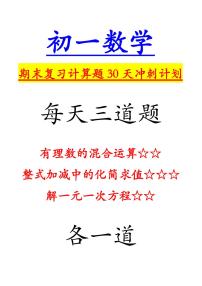 初一数学

期末复习计算题 30 天冲刺计划

每天三道题

有理数的混合运算☆☆

整式加减中的化简求值☆☆☆

解一元一次方程☆☆

各一道